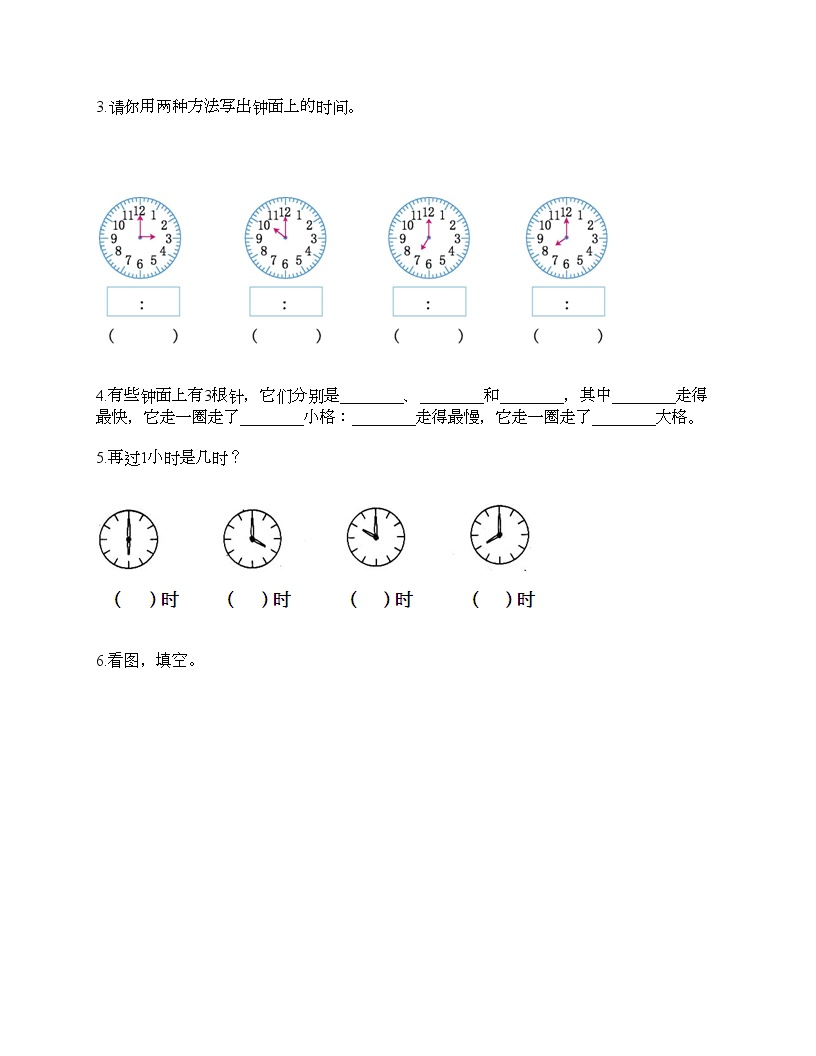 3.请你用两种方法写出钟面上的时间。

12 1 2 3 4 5 6 7 8 9 10 11

12 1 2 3 4 5 6 7 8 9 10 11

12 1 2 3 4 5 6 7 8 9 10 11

12 1 2 3 4 5 6 7 8 9 10 11

:　:　:　:

(　　)　(　　)　(　　)　(　　)

4.有些钟面上有3根针，它们分别是________、________和________，其中________走得最快，它走一圈走了________小格；________走得最慢，它走一圈走了________大格。

5.再过1小时是几时？

(　)时　(　)时　(　)时　(　)时

6.看图，填空。